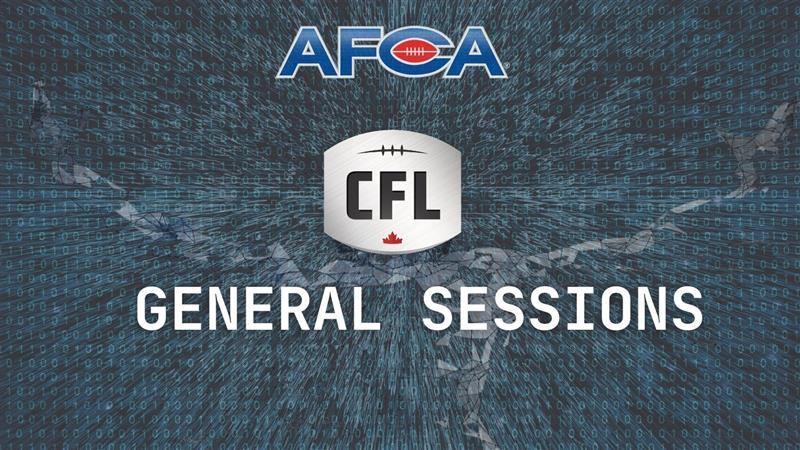 AFCA

CFL

GENERAL SESSIONS